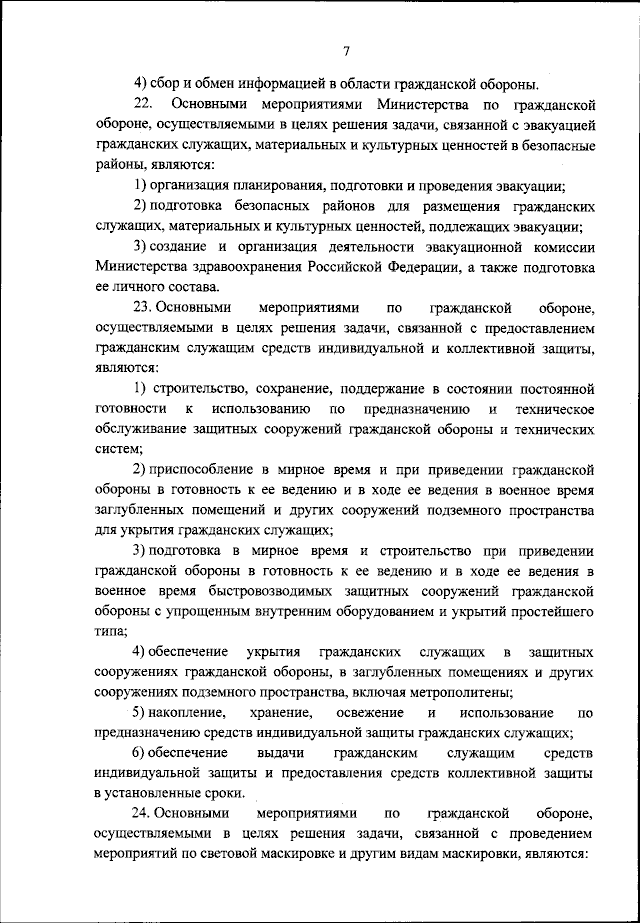 7

4) сбор и обмен информацией в области гражданской обороны.

22. Основными мероприятиями Министерства по гражданской обороне, осуществляемыми в целях решения задачи, связанной с эвакуацией гражданских служащих, материальных и культурных ценностей в безопасные районы, являются:

1) организация планирования, подготовки и проведения эвакуации;

2) подготовка безопасных районов для размещения гражданских служащих, материальных и культурных ценностей, подлежащих эвакуации;

3) создание и организация деятельности эвакуационной комиссии Министерства здравоохранения Российской Федерации, а также подготовка ее личного состава.

23. Основными мероприятиями по гражданской обороне, осуществляемыми в целях решения задачи, связанной с предоставлением гражданским служащим средств индивидуальной и коллективной защиты, являются:

1) строительство, сохранение, поддержание в состоянии постоянной готовности к использованию по предназначению и техническое обслуживание защитных сооружений гражданской обороны и технических систем;

2) приспособление в мирное время и при приведении гражданской обороны в готовность к ее ведению и в ходе ее ведения в военное время заглубленных помещений и других сооружений подземного пространства для укрытия гражданских служащих;

3) подготовка в мирное время и строительство при приведении гражданской обороны в готовность к ее ведению и в ходе ее ведения в военное время быстровозводимых защитных сооружений гражданской обороны с упрощенным внутренним оборудованием и укрытий простейшего типа;

4) обеспечение укрытия гражданских служащих в защитных сооружениях гражданской обороны, в заглубленных помещениях и других сооружениях подземного пространства, включая метрополитены;

5) накопление, хранение, освежение и использование по предназначению средств индивидуальной защиты гражданских служащих;

6) обеспечение выдачи гражданским служащим средств индивидуальной защиты и предоставления средств коллективной защиты в установленные сроки.

24. Основными мероприятиями по гражданской обороне, осуществляемыми в целях решения задачи, связанной с проведением мероприятий по световой маскировке и другим видам маскировки, являются: